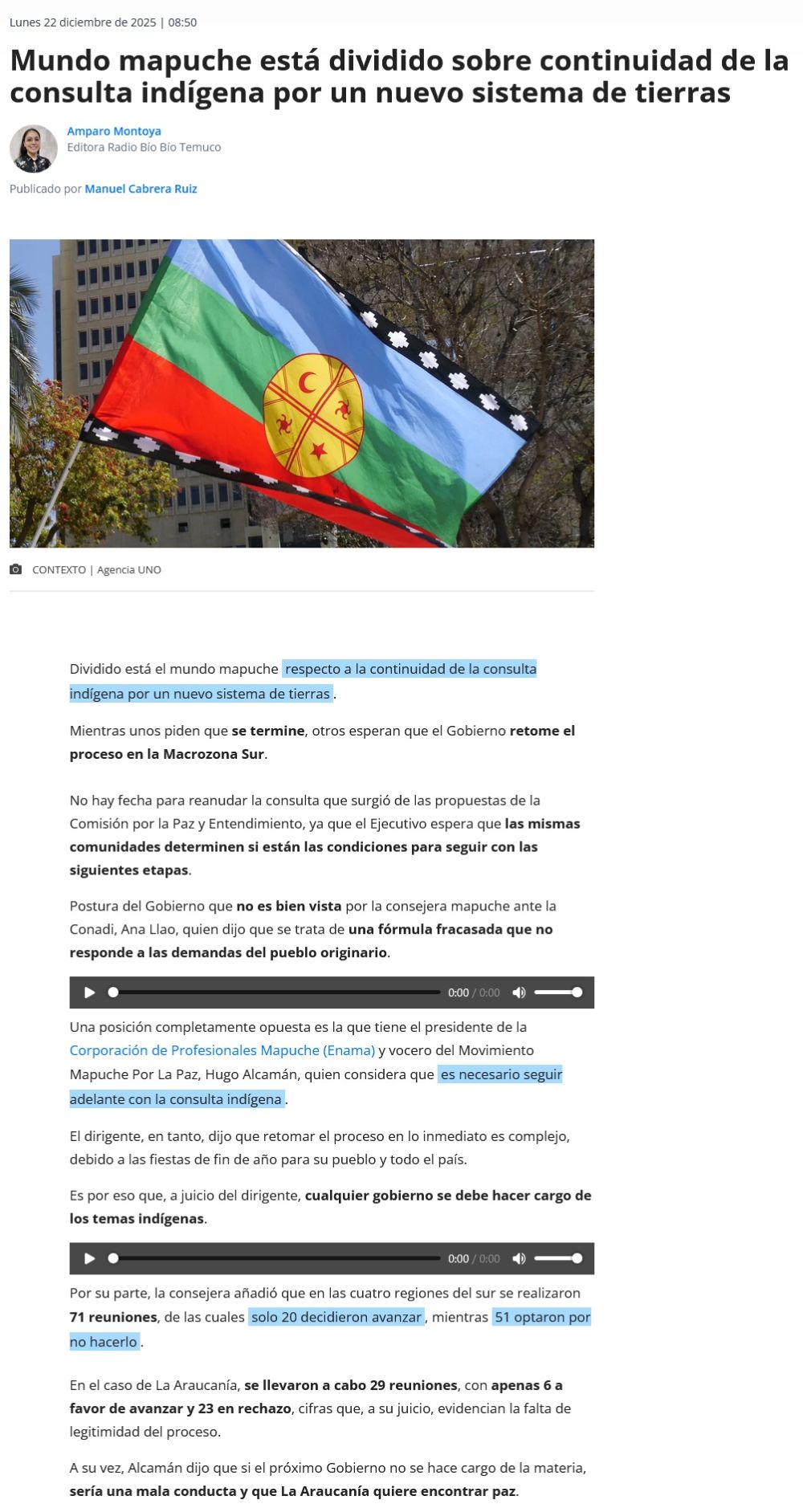 Lunes 22 diciembre de 2025 | 08:50

Mundo mapuche está dividido sobre continuidad de la consulta indígena por un nuevo sistema de tierras

Amparo Montoya
Editora Radio Bío Bío Temuco

Publicado por Manuel Cabrera Ruiz

CONTEXTO | Agencia UNO

Dividido está el mundo mapuche respecto a la continuidad de la consulta indígena por un nuevo sistema de tierras.

Mientras unos piden que se termine, otros esperan que el Gobierno retome el proceso en la Macrozona Sur.

No hay fecha para reanudar la consulta que surgió de las propuestas de la Comisión por la Paz y Entendimiento, ya que el Ejecutivo espera que las mismas comunidades determinen si están las condiciones para seguir con las siguientes etapas.

Postura del Gobierno que no es bien vista por la consejera mapuche ante la Conadi, Ana Llao, quien dijo que se trata de una fórmula fracasada que no responde a las demandas del pueblo originario.

0:00 / 0:00

Una posición completamente opuesta es la que tiene el presidente de la Corporación de Profesionales Mapuche (Enama) y vocero del Movimiento Mapuche Por La Paz, Hugo Alcamán, quien considera que es necesario seguir adelante con la consulta indígena.

El dirigente, en tanto, dijo que retomar el proceso en lo inmediato es complejo, debido a las fiestas de fin de año para su pueblo y todo el país.

Es por eso que, a juicio del dirigente, cualquier gobierno se debe hacer cargo de los temas indígenas.

0:00 / 0:00

Por su parte, la consejera añadió que en las cuatro regiones del sur se realizaron 71 reuniones, de las cuales solo 20 decidieron avanzar, mientras 51 optaron por no hacerlo.

En el caso de La Araucanía, se llevaron a cabo 29 reuniones, con apenas 6 a favor de avanzar y 23 en rechazo, cifras que, a su juicio, evidencian la falta de legitimidad del proceso.

A su vez, Alcamán dijo que si el próximo Gobierno no se hace cargo de la materia, sería una mala conducta y que La Araucanía quiere encontrar paz.